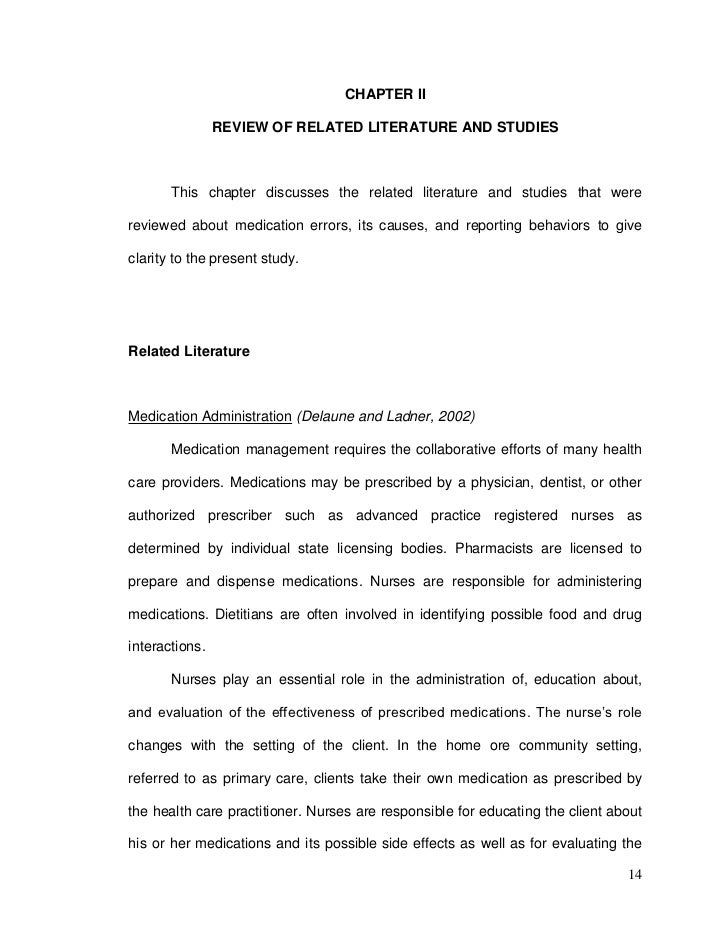 CHAPTER II

REVIEW OF RELATED LITERATURE AND STUDIES

This chapter discusses the related literature and studies that were reviewed about medication errors, its causes, and reporting behaviors to give clarity to the present study.

Related Literature

Medication Administration (Delaune and Ladner, 2002)

Medication management requires the collaborative efforts of many health care providers. Medications may be prescribed by a physician, dentist, or other authorized prescriber such as advanced practice registered nurses as determined by individual state licensing bodies. Pharmacists are licensed to prepare and dispense medications. Nurses are responsible for administering medications. Dietitians are often involved in identifying possible food and drug interactions.

Nurses play an essential role in the administration of, education about, and evaluation of the effectiveness of prescribed medications. The nurse's role changes with the setting of the client. In the home ore community setting, referred to as primary care, clients take their own medication as prescribed by the health care practitioner. Nurses are responsible for educating the client about his or her medications and its possible side effects as well as for evaluating the

14